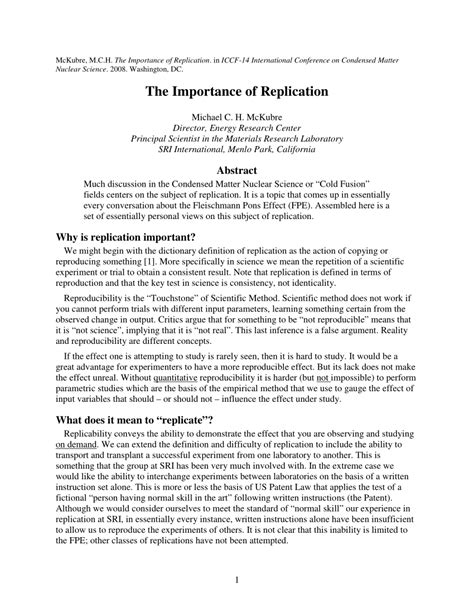 McKubre, M.C.H. The Importance of Replication. in ICCF-14 International Conference on Condensed Matter Nuclear Science. 2008. Washington, DC.

The Importance of Replication

Michael C. H. McKubre
Director, Energy Research Center
Principal Scientist in the Materials Research Laboratory
SRI International, Menlo Park, California

Abstract

Much discussion in the Condensed Matter Nuclear Science or "Cold Fusion" fields centers on the subject of replication. It is a topic that comes up in essentially every conversation about the Fleischmann Pons Effect (FPE). Assembled here is a set of essentially personal views on this subject of replication.

Why is replication important?

We might begin with the dictionary definition of replication as the action of copying or reproducing something [1]. More specifically in science we mean the repetition of a scientific experiment or trial to obtain a consistent result. Note that replication is defined in terms of reproduction and that the key test in science is consistency, not identicality.

Reproducibility is the "Touchstone" of Scientific Method. Scientific method does not work if you cannot perform trials with different input parameters, learning something certain from the observed change in output. Critics argue that for something to be "not reproducible" means that it is "not science", implying that it is "not real". This last inference is a false argument. Reality and reproducibility are different concepts.

If the effect one is attempting to study is rarely seen, then it is hard to study. It would be a great advantage for experimenters to have a more reproducible effect. But its lack does not make the effect unreal. Without quantitative reproducibility it is harder (but not impossible) to perform parametric studies which are the basis of the empirical method that we use to gauge the effect of input variables that should – or should not – influence the effect under study.

What does it mean to "replicate"?

Replicability conveys the ability to demonstrate the effect that you are observing and studying on demand. We can extend the definition and difficulty of replication to include the ability to transport and transplant a successful experiment from one laboratory to another. This is something that the group at SRI has been very much involved with. In the extreme case we would like the ability to interchange experiments between laboratories on the basis of a written instruction set alone. This is more or less the basis of US Patent Law that applies the test of a fictional "person having normal skill in the art" following written instructions (the Patent). Although we would consider ourselves to meet the standard of "normal skill" our experience in replication at SRI, in essentially every instance, written instructions alone have been insufficient to allow us to reproduce the experiments of others. It is not clear that this inability is limited to the FPE; other classes of replications have not been attempted.

1